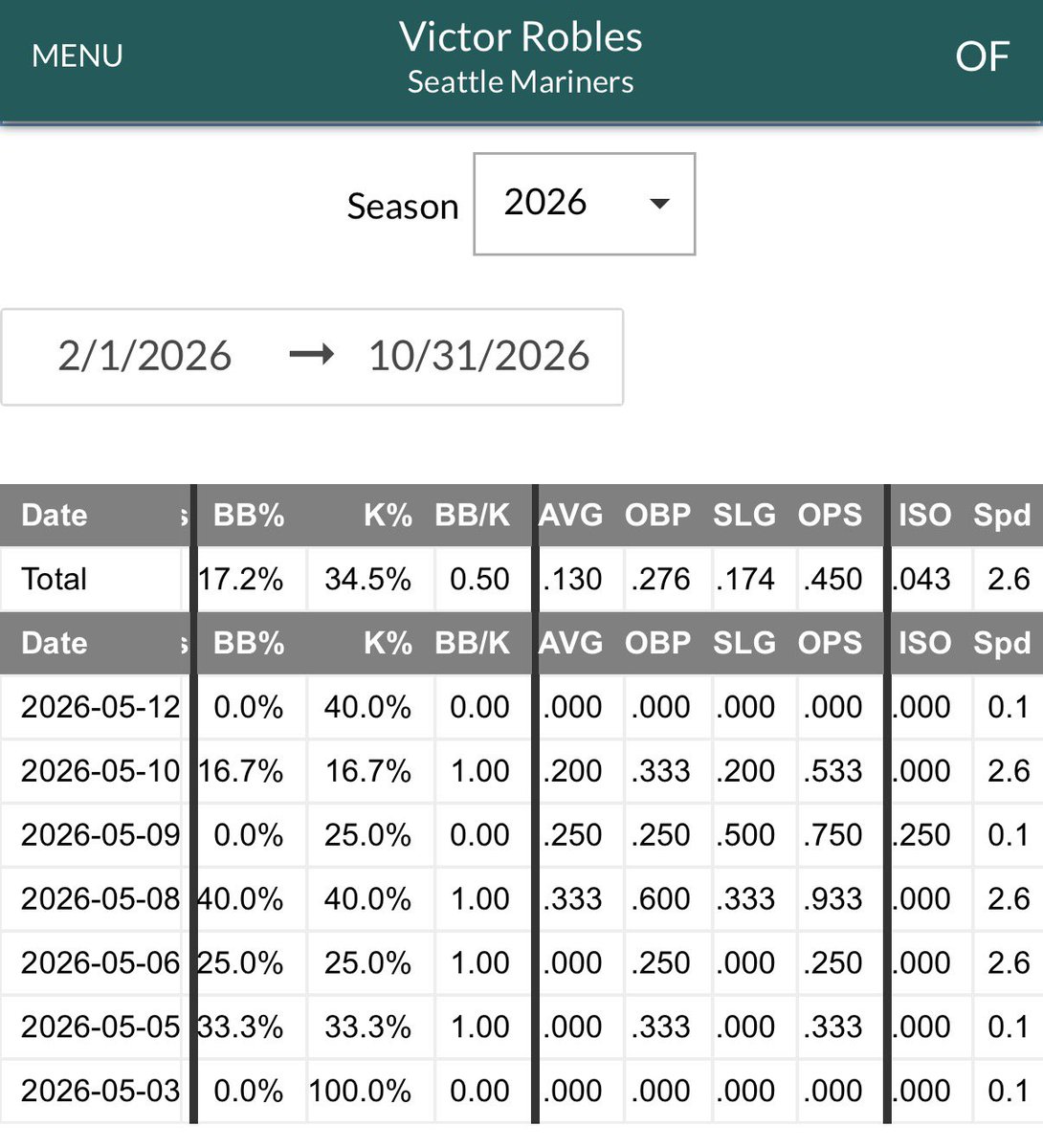 MENU Victor Robles Seattle Mariners OF

Season 2026

2/1/2026 → 10/31/2026

| Date | BB% | K% | BB/K | AVG | OBP | SLG | OPS | ISO | Spd |
|---|---|---|---|---|---|---|---|---|---|
| Total | 17.2% | 34.5% | 0.50 | .130 | .276 | .174 | .450 | .043 | 2.6 |
| Date | BB% | K% | BB/K | AVG | OBP | SLG | OPS | ISO | Spd |
| 2026-05-12 | 0.0% | 40.0% | 0.00 | .000 | .000 | .000 | .000 | .000 | 0.1 |
| 2026-05-10 | 16.7% | 16.7% | 1.00 | .200 | .333 | .200 | .533 | .000 | 2.6 |
| 2026-05-09 | 0.0% | 25.0% | 0.00 | .250 | .250 | .500 | .750 | .250 | 0.1 |
| 2026-05-08 | 40.0% | 40.0% | 1.00 | .333 | .600 | .333 | .933 | .000 | 2.6 |
| 2026-05-06 | 25.0% | 25.0% | 1.00 | .000 | .250 | .000 | .250 | .000 | 2.6 |
| 2026-05-05 | 33.3% | 33.3% | 1.00 | .000 | .333 | .000 | .333 | .000 | 0.1 |
| 2026-05-03 | 0.0% | 100.0% | 0.00 | .000 | .000 | .000 | .000 | .000 | 0.1 |